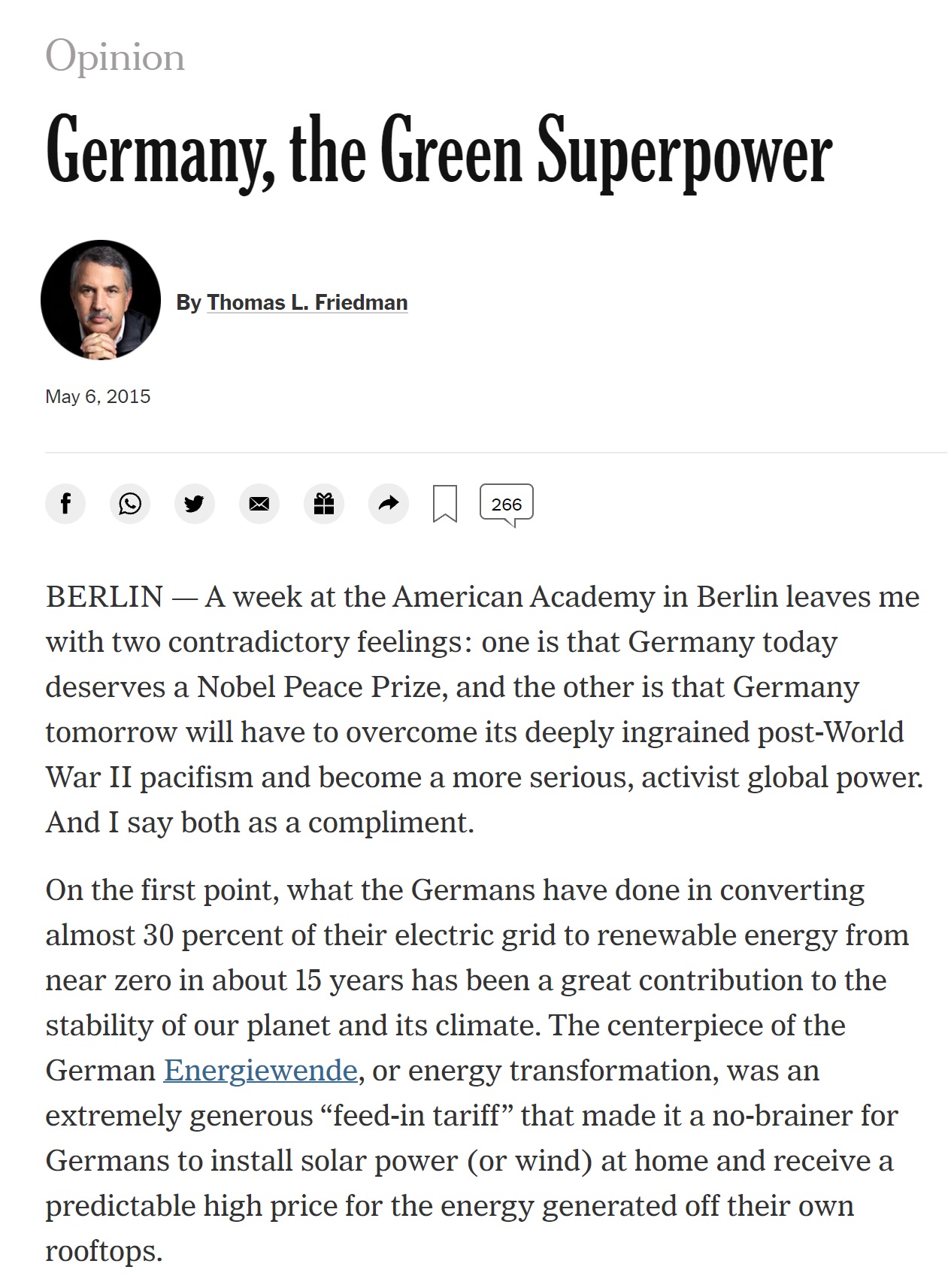 Opinion

Germany, the Green Superpower

By Thomas L. Friedman

May 6, 2015

266

BERLIN — A week at the American Academy in Berlin leaves me with two contradictory feelings: one is that Germany today deserves a Nobel Peace Prize, and the other is that Germany tomorrow will have to overcome its deeply ingrained post-World War II pacifism and become a more serious, activist global power. And I say both as a compliment.

On the first point, what the Germans have done in converting almost 30 percent of their electric grid to renewable energy from near zero in about 15 years has been a great contribution to the stability of our planet and its climate. The centerpiece of the German Energiewende, or energy transformation, was an extremely generous “feed-in tariff” that made it a no-brainer for Germans to install solar power (or wind) at home and receive a predictable high price for the energy generated off their own rooftops.